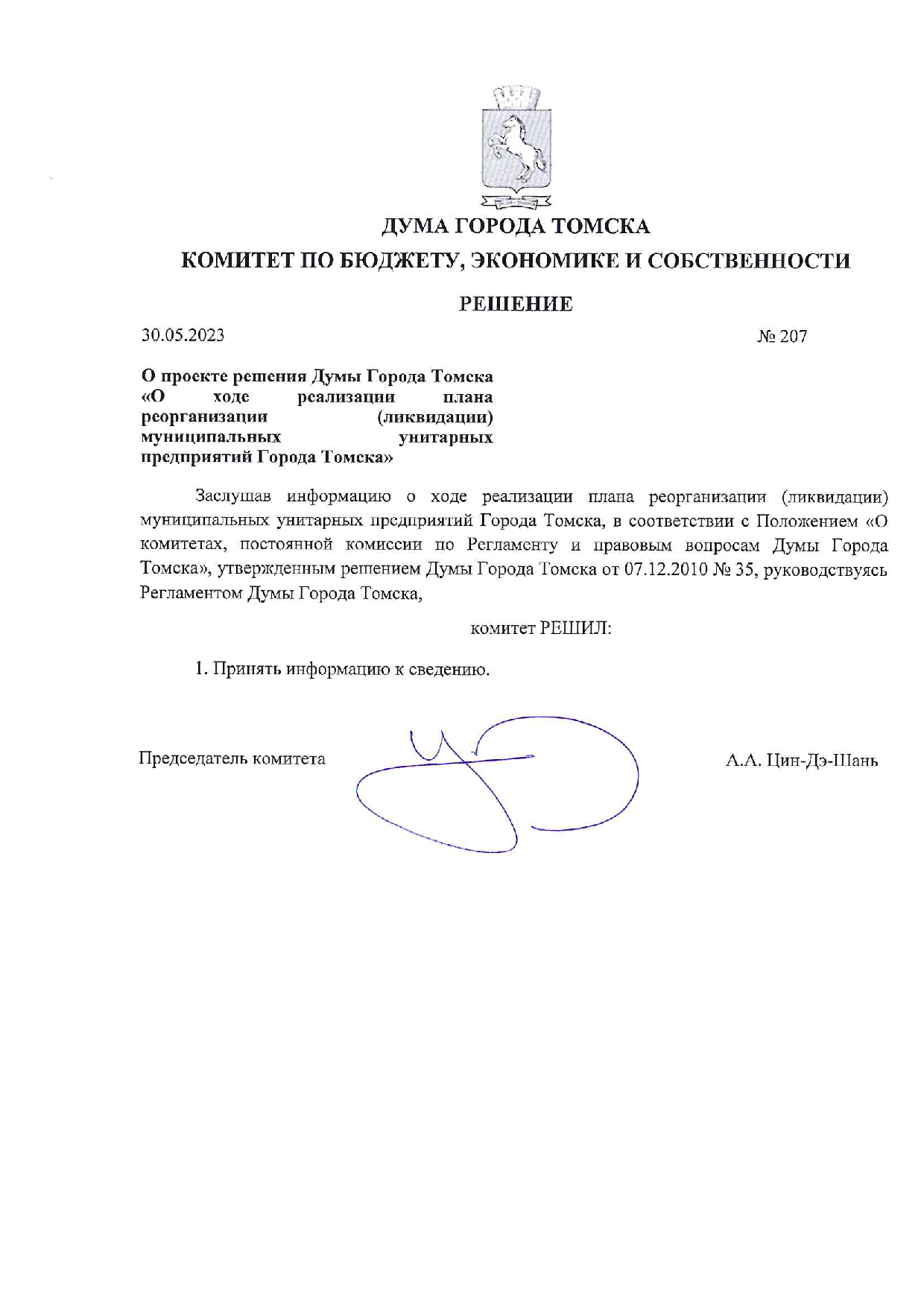 ДУМА ГОРОДА ТОМСКА

КОМИТЕТ ПО БЮДЖЕТУ, ЭКОНОМИКЕ И СОБСТВЕННОСТИ

РЕШЕНИЕ

30.05.2023

№ 207

О проекте решения Думы Города Томска «О ходе реализации плана реорганизации (ликвидации) муниципальных унитарных предприятий Города Томска»

Заслушав информацию о ходе реализации плана реорганизации (ликвидации) муниципальных унитарных предприятий Города Томска, в соответствии с Положением «О комитетах, постоянной комиссии по Регламенту и правовым вопросам Думы Города Томска», утвержденным решением Думы Города Томска от 07.12.2010 № 35, руководствуясь Регламентом Думы Города Томска,

комитет РЕШИЛ:

1. Принять информацию к сведению.

Председатель комитета

А.А. Цин-Дэ-Шань